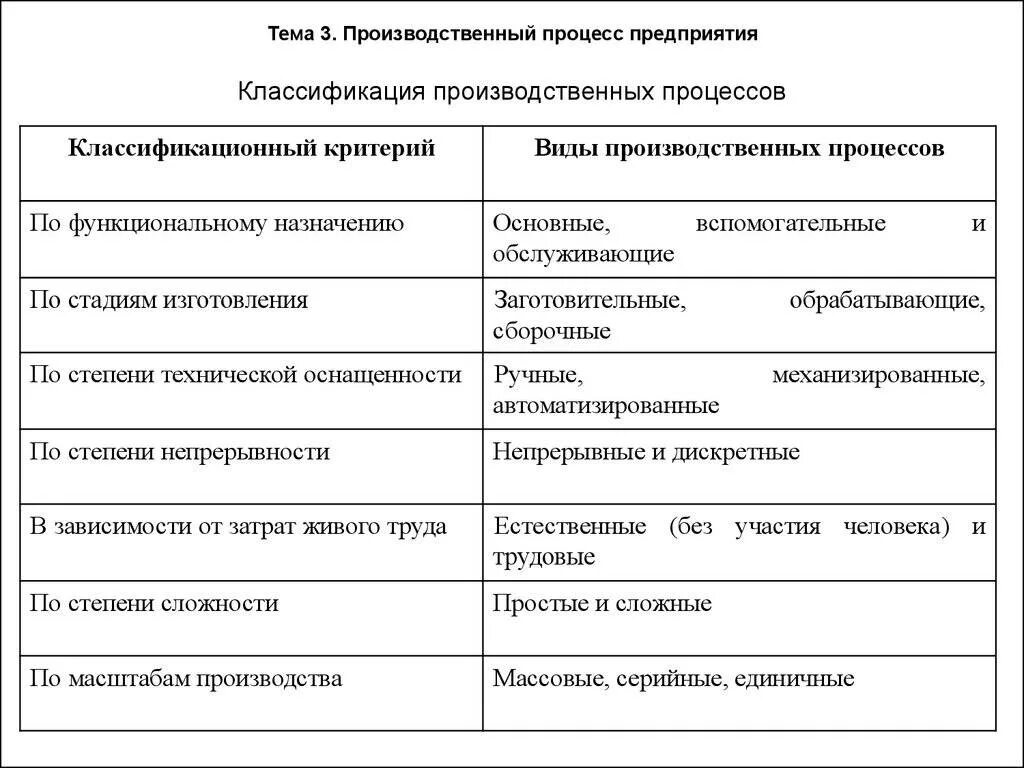 Тема 3. Производственный процесс предприятия

Классификация производственных процессов

| Классификационный критерий | Виды производственных процессов |
|---|---|
| По функциональному назначению | Основные, вспомогательные и обслуживающие |
| По стадиям изготовления | Заготовительные, обрабатывающие, сборочные |
| По степени технической оснащенности | Ручные, механизированные, автоматизированные |
| По степени непрерывности | Непрерывные и дискретные |
| В зависимости от затрат живого труда | Естественные (без участия человека) и трудовые |
| По степени сложности | Простые и сложные |
| По масштабам производства | Массовые, серийные, единичные |